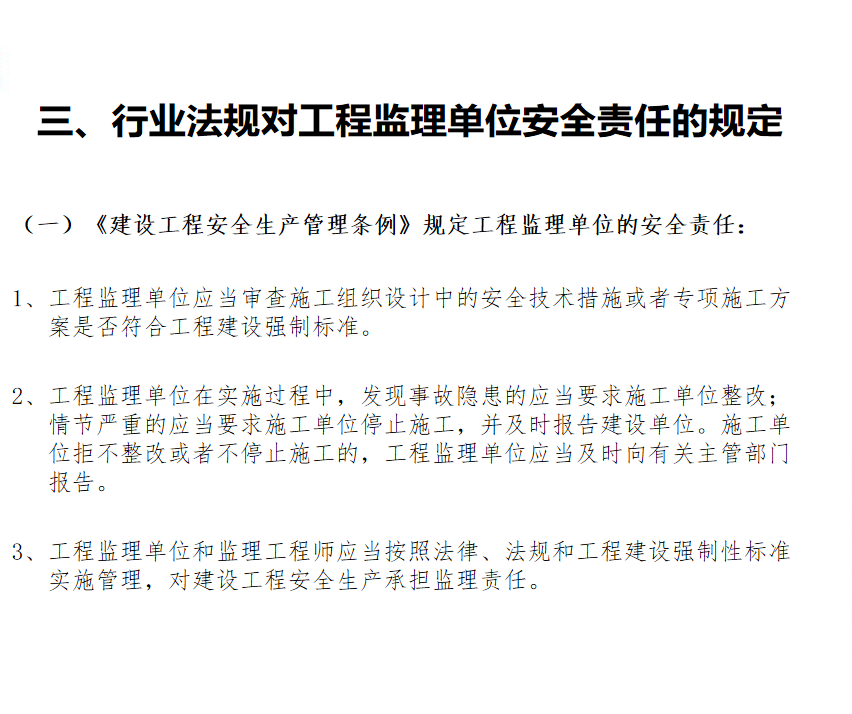 三、行业法规对工程监理单位安全责任的规定

（一）《建设工程安全生产管理条例》规定工程监理单位的安全责任：

1、工程监理单位应当审查施工组织设计中的安全技术措施或者专项施工方案是否符合工程建设强制标准。

2、工程监理单位在实施过程中，发现事故隐患的应当要求施工单位整改；情节严重的应当要求施工单位停止施工，并及时报告建设单位。施工单位拒不整改或者不停止施工的，工程监理单位应当及时向有关主管部门报告。

3、工程监理单位和监理工程师应当按照法律、法规和工程建设强制性标准实施管理，对建设工程安全生产承担监理责任。